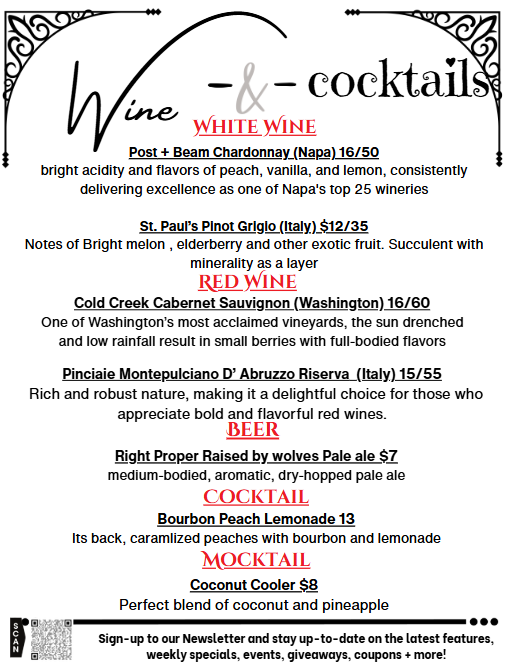 Wine -&- cocktails

WHITE WINE

Post + Beam Chardonnay (Napa) 16/50
bright acidity and flavors of peach, vanilla, and lemon, consistently delivering excellence as one of Napa's top 25 wineries

St. Paul's Pinot Grigio (Italy) $12/35
Notes of Bright melon , elderberry and other exotic fruit. Succulent with minerality as a layer

RED WINE

Cold Creek Cabernet Sauvignon (Washington) 16/60
One of Washington's most acclaimed vineyards, the sun drenched and low rainfall result in small berries with full-bodied flavors

Pinciaie Montepulciano D' Abruzzo Riserva (Italy) 15/55
Rich and robust nature, making it a delightful choice for those who appreciate bold and flavorful red wines.

BEER

Right Proper Raised by wolves Pale ale $7
medium-bodied, aromatic, dry-hopped pale ale

COCKTAIL

Bourbon Peach Lemonade 13
Its back, caramlized peaches with bourbon and lemonade

MOCKTAIL

Coconut Cooler $8
Perfect blend of coconut and pineapple

SCAN

Sign-up to our Newsletter and stay up-to-date on the latest features, weekly specials, events, giveaways, coupons + more!